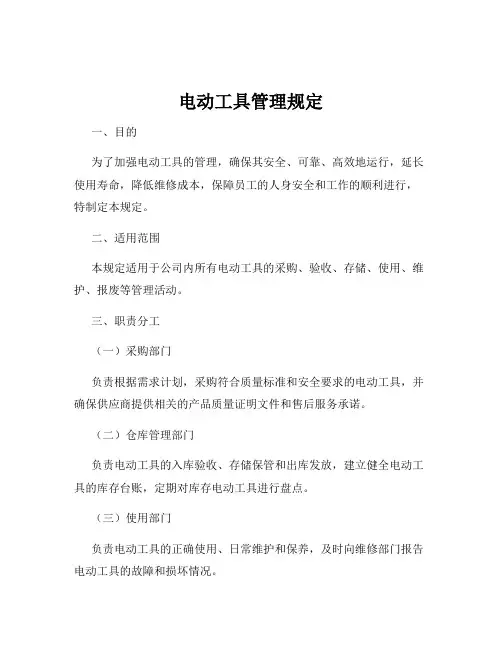 电动工具管理规定

一、目的

为了加强电动工具的管理，确保其安全、可靠、高效地运行，延长使用寿命，降低维修成本，保障员工的人身安全和工作的顺利进行，特制定本规定。

二、适用范围

本规定适用于公司内所有电动工具的采购、验收、存储、使用、维护、报废等管理活动。

三、职责分工

（一）采购部门

负责根据需求计划，采购符合质量标准和安全要求的电动工具，并确保供应商提供相关的产品质量证明文件和售后服务承诺。

（二）仓库管理部门

负责电动工具的入库验收、存储保管和出库发放，建立健全电动工具的库存台账，定期对库存电动工具进行盘点。

（三）使用部门

负责电动工具的正确使用、日常维护和保养，及时向维修部门报告电动工具的故障和损坏情况。